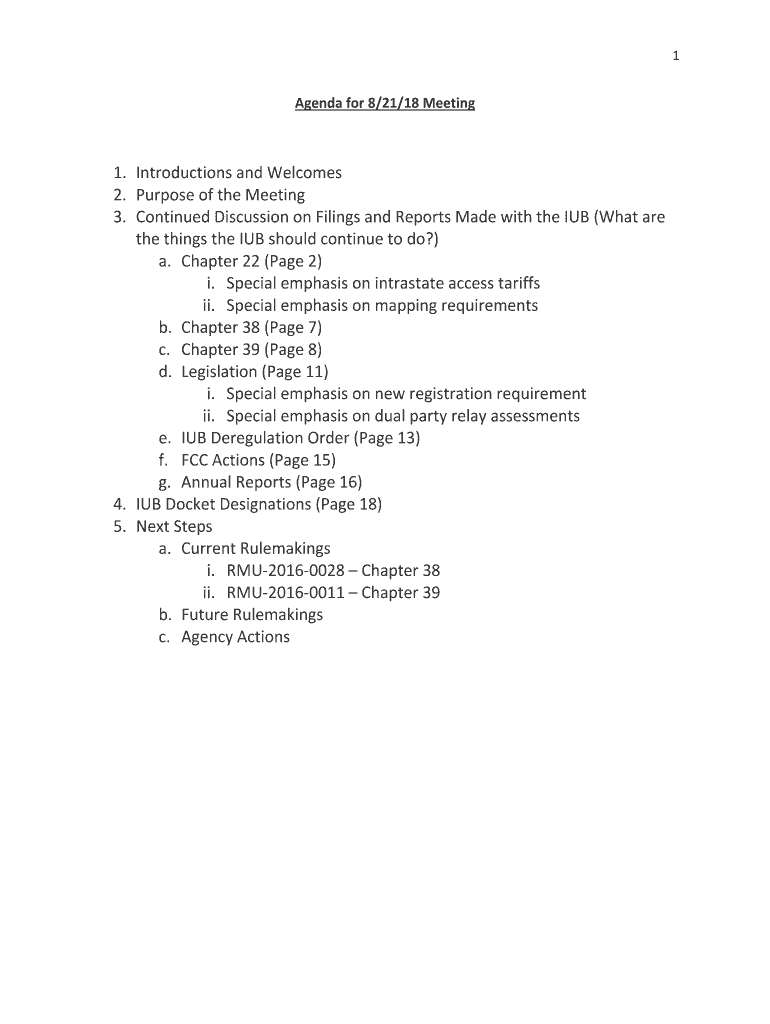 1

Agenda for 8/21/18 Meeting

1. Introductions and Welcomes
2. Purpose of the Meeting
3. Continued Discussion on Filings and Reports Made with the IUB (What are the things the IUB should continue to do?)
a. Chapter 22 (Page 2)
i. Special emphasis on intrastate access tariffs
ii. Special emphasis on mapping requirements
b. Chapter 38 (Page 7)
c. Chapter 39 (Page 8)
d. Legislation (Page 11)
i. Special emphasis on new registration requirement
ii. Special emphasis on dual party relay assessments
e. IUB Deregulation Order (Page 13)
f. FCC Actions (Page 15)
g. Annual Reports (Page 16)
4. IUB Docket Designations (Page 18)
5. Next Steps
a. Current Rulemakings
i. RMU-2016-0028 – Chapter 38
ii. RMU-2016-0011 – Chapter 39
b. Future Rulemakings
c. Agency Actions